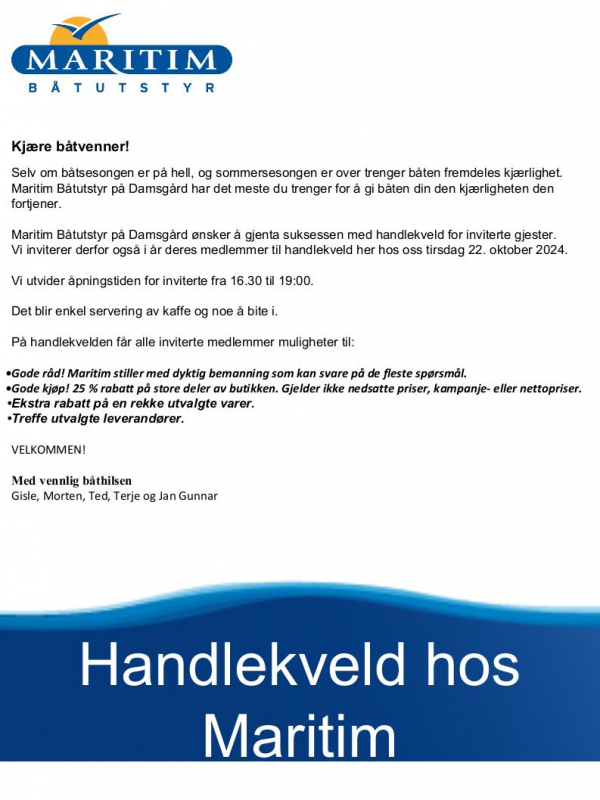 MARITIM
BÅTUTSTYR

Kjære båtvenner!

Selv om båtsesongen er på hell, og sommersesongen er over trenger båten fremdeles kjærlighet. Maritim Båtutstyr på Damsgård har det meste du trenger for å gi båten din den kjærligheten den fortjener.

Maritim Båtutstyr på Damsgård ønsker å gjenta suksessen med handlekveld for inviterte gjester. Vi inviterer derfor også i år deres medlemmer til handlekveld her hos oss tirsdag 22. oktober 2024.

Vi utvider åpningstiden for inviterte fra 16.30 til 19:00.

Det blir enkel servering av kaffe og noe å bite i.

På handlekvelden får alle inviterte medlemmer muligheter til:

•Gode råd! Maritim stiller med dyktig bemanning som kan svare på de fleste spørsmål.
•Gode kjøp! 25 % rabatt på store deler av butikken. Gjelder ikke nedsatte priser, kampanje- eller nettopriser.
•Ekstra rabatt på en rekke utvalgte varer.
•Treffe utvalgte leverandører.

VELKOMMEN!

Med vennlig båthilsen
Gisle, Morten, Ted, Terje og Jan Gunnar

Handlekveld hos Maritim